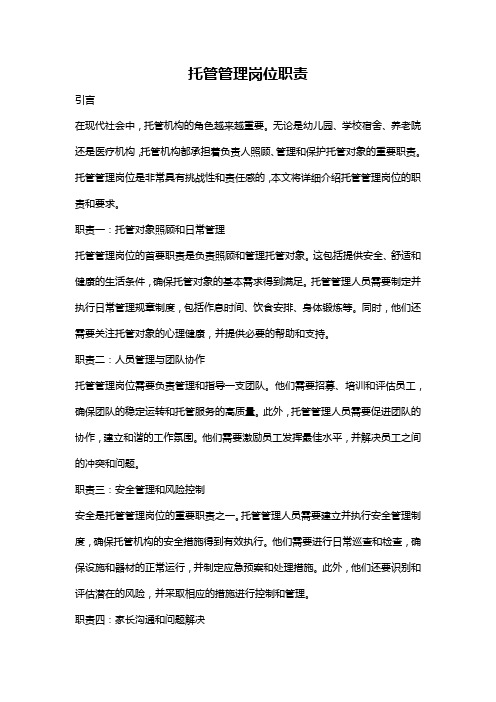 托管管理岗位职责

引言

在现代社会中，托管机构的角色越来越重要。无论是幼儿园、学校宿舍、养老院还是医疗机构，托管机构都承担着负责人照顾、管理和保护托管对象的重要职责。托管管理岗位是非常具有挑战性和责任感的，本文将详细介绍托管管理岗位的职责和要求。

职责一：托管对象照顾和日常管理

托管管理岗位的首要职责是负责照顾和管理托管对象。这包括提供安全、舒适和健康的生活条件，确保托管对象的基本需求得到满足。托管管理人员需要制定并执行日常管理规章制度，包括作息时间、饮食安排、身体锻炼等。同时，他们还需要关注托管对象的心理健康，并提供必要的帮助和支持。

职责二：人员管理与团队协作

托管管理岗位需要负责管理和指导一支团队。他们需要招募、培训和评估员工，确保团队的稳定运转和托管服务的高质量。此外，托管管理人员需要促进团队的协作，建立和谐的工作氛围。他们需要激励员工发挥最佳水平，并解决员工之间的冲突和问题。

职责三：安全管理和风险控制

安全是托管管理岗位的重要职责之一。托管管理人员需要建立并执行安全管理制度，确保托管机构的安全措施得到有效执行。他们需要进行日常巡查和检查，确保设施和器材的正常运行，并制定应急预案和处理措施。此外，他们还要识别和评估潜在的风险，并采取相应的措施进行控制和管理。

职责四：家长沟通和问题解决